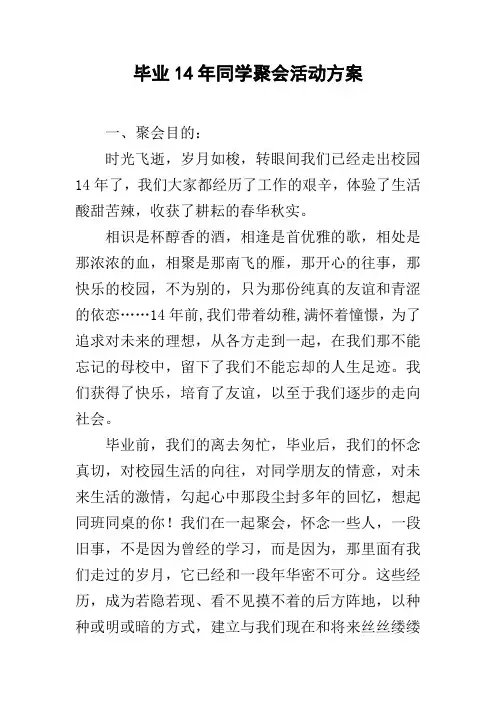 毕业14年同学聚会活动方案

一、聚会目的：

时光飞逝，岁月如梭，转眼间我们已经走出校园14年了，我们大家都经历了工作的艰辛，体验了生活酸甜苦辣，收获了耕耘的春华秋实。

相识是杯醇香的酒，相逢是首优雅的歌，相处是那浓浓的血，相聚是那南飞的雁，那开心的往事，那快乐的校园，不为别的，只为那份纯真的友谊和青涩的依恋……14年前，我们带着幼稚，满怀着憧憬，为了追求对未来的理想，从各方走到一起，在我们那不能忘记的母校中，留下了我们不能忘却的人生足迹。我们获得了快乐，培育了友谊，以至于我们逐步的走向社会。

毕业前，我们的离去匆忙，毕业后，我们的怀念真切，对校园生活的向往，对同学朋友的情意，对未来生活的激情，勾起心中那段尘封多年的回忆，想起同班同桌的你！我们在一起聚会，怀念一些人，一段旧事，不是因为曾经的学习，而是因为，那里面有我们走过的岁月，它已经和一段年华密不可分。这些经历，成为若隐若现、看不见摸不着的后方阵地，以种种或明或暗的方式，建立与我们现在和将来丝丝缕缕